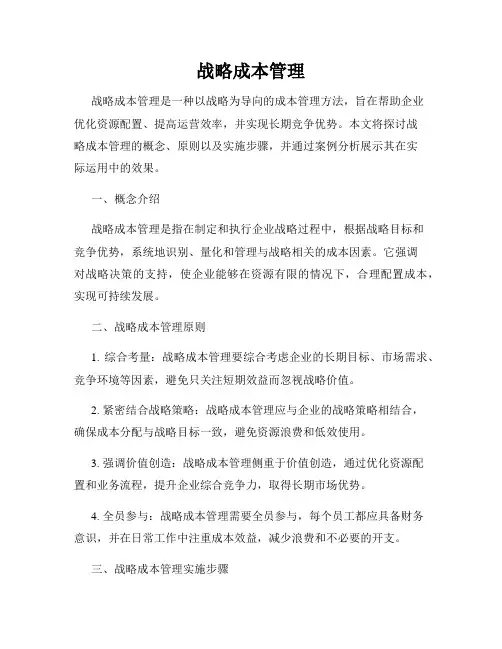 战略成本管理

战略成本管理是一种以战略为导向的成本管理方法，旨在帮助企业优化资源配置、提高运营效率，并实现长期竞争优势。本文将探讨战略成本管理的概念、原则以及实施步骤，并通过案例分析展示其在实际运用中的效果。

一、概念介绍

战略成本管理是指在制定和执行企业战略过程中，根据战略目标和竞争优势，系统地识别、量化和管理与战略相关的成本因素。它强调对战略决策的支持，使企业能够在资源有限的情况下，合理配置成本，实现可持续发展。

二、战略成本管理原则

1. 综合考量：战略成本管理要综合考虑企业的长期目标、市场需求、竞争环境等因素，避免只关注短期效益而忽视战略价值。

2. 紧密结合战略策略：战略成本管理应与企业的战略策略相结合，确保成本分配与战略目标一致，避免资源浪费和低效使用。

3. 强调价值创造：战略成本管理侧重于价值创造，通过优化资源配置和业务流程，提升企业综合竞争力，取得长期市场优势。

4. 全员参与：战略成本管理需要全员参与，每个员工都应具备财务意识，并在日常工作中注重成本效益，减少浪费和不必要的开支。

三、战略成本管理实施步骤